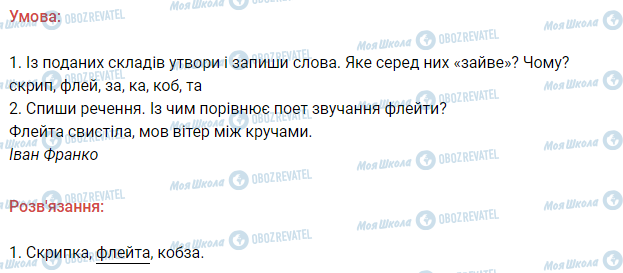 Умова:

1. Із поданих складів утвори і запиши слова. Яке серед них «зайве»? Чому?
скрип, флей, за, ка, коб, та
2. Спиши речення. Із чим порівнює поет звучання флейти?
Флейта свистіла, мов вітер між кручами.
Іван Франко

Розв'язання:

1. Скрипка, флейта, кобза.

Моя Школа OBOZREVATEL